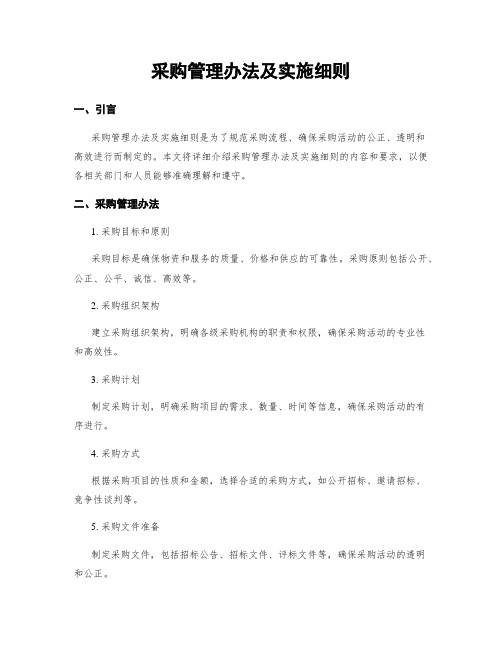 采购管理办法及实施细则

一、引言

采购管理办法及实施细则是为了规范采购流程、确保采购活动的公正、透明和高效进行而制定的。本文将详细介绍采购管理办法及实施细则的内容和要求，以便各相关部门和人员能够准确理解和遵守。

二、采购管理办法

1. 采购目标和原则

采购目标是确保物资和服务的质量、价格和供应的可靠性。采购原则包括公开、公正、公平、诚信、高效等。

2. 采购组织架构

建立采购组织架构，明确各级采购机构的职责和权限，确保采购活动的专业性和高效性。

3. 采购计划

制定采购计划，明确采购项目的需求、数量、时间等信息，确保采购活动的有序进行。

4. 采购方式

根据采购项目的性质和金额，选择合适的采购方式，如公开招标、邀请招标、竞争性谈判等。

5. 采购文件准备

制定采购文件，包括招标公告、招标文件、评标文件等，确保采购活动的透明和公正。